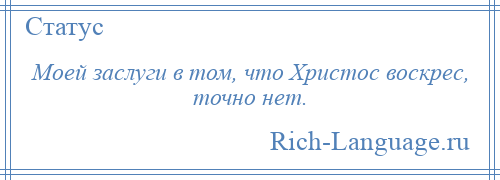 Статус

Моей заслуги в том, что Христос воскрес, точно нет.

Rich-Language.ru